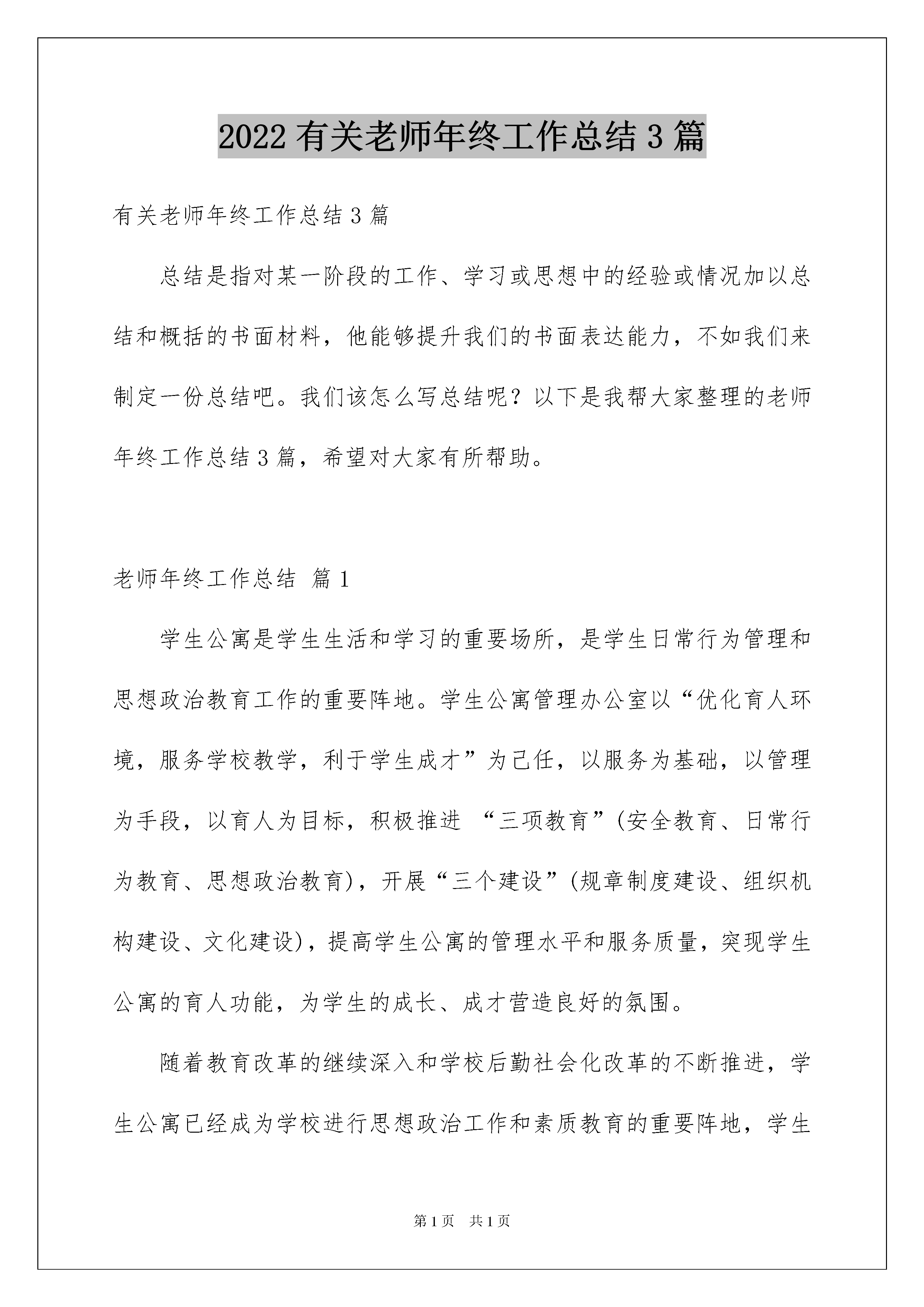 2022 有关老师年终工作总结 3 篇

有关老师年终工作总结 3 篇

总结是指对某一阶段的工作、学习或思想中的经验或情况加以总结和概括的书面材料，他能够提升我们的书面表达能力，不如我们来制定一份总结吧。我们该怎么写总结呢？以下是我帮大家整理的老师年终工作总结 3 篇，希望对大家有所帮助。

老师年终工作总结 篇 1

学生公寓是学生生活和学习的重要场所，是学生日常行为管理和思想政治教育工作的重要阵地。学生公寓管理办公室以“优化育人环境，服务学校教学，利于学生成才”为己任，以服务为基础，以管理为手段，以育人为目标，积极推进 “三项教育”(安全教育、日常行为教育、思想政治教育)，开展“三个建设”(规章制度建设、组织机构建设、文化建设)，提高学生公寓的管理水平和服务质量，突现学生公寓的育人功能，为学生的成长、成才营造良好的氛围。

随着教育改革的继续深入和学校后勤社会化改革的不断推进，学生公寓已经成为学校进行思想政治工作和素质教育的重要阵地，学生

第 1 页 共 1 页